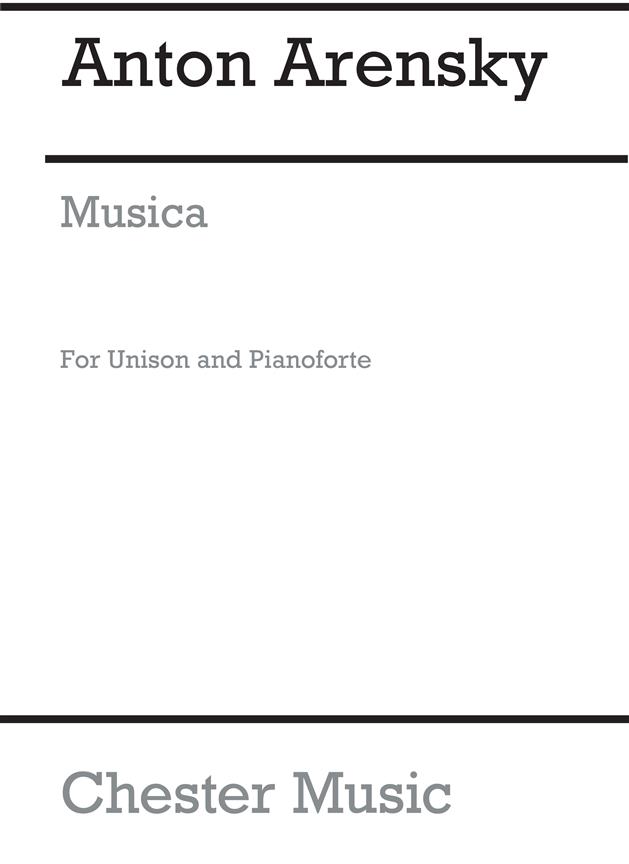 Anton Arensky

Musica

For Unison and Pianoforte

Chester Music